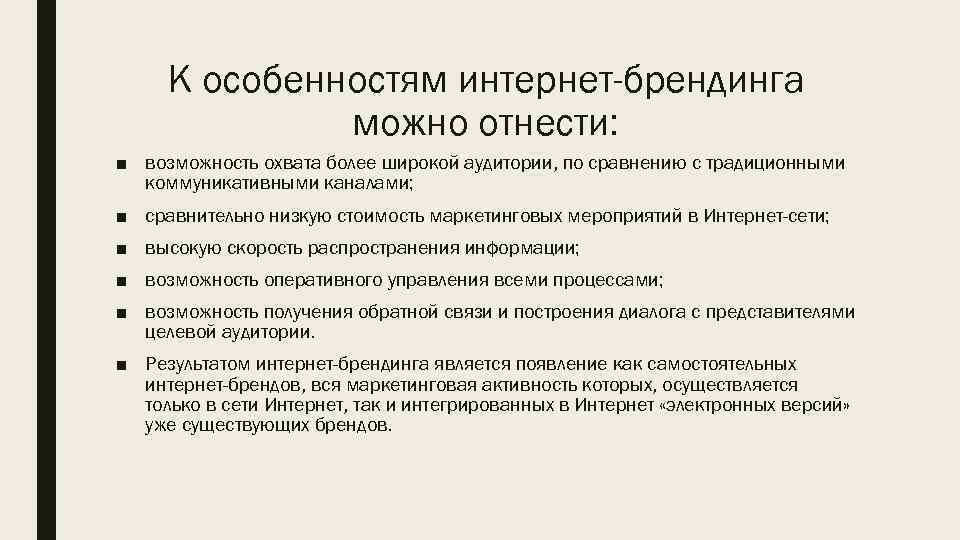 К особенностям интернет-брендинга можно отнести:

■ возможность охвата более широкой аудитории, по сравнению с традиционными коммуникативными каналами;

■ сравнительно низкую стоимость маркетинговых мероприятий в Интернет-сети;

■ высокую скорость распространения информации;

■ возможность оперативного управления всеми процессами;

■ возможность получения обратной связи и построения диалога с представителями целевой аудитории.

■ Результатом интернет-брендинга является появление как самостоятельных интернет-брендов, вся маркетинговая активность которых, осуществляется только в сети Интернет, так и интегрированных в Интернет «электронных версий» уже существующих брендов.